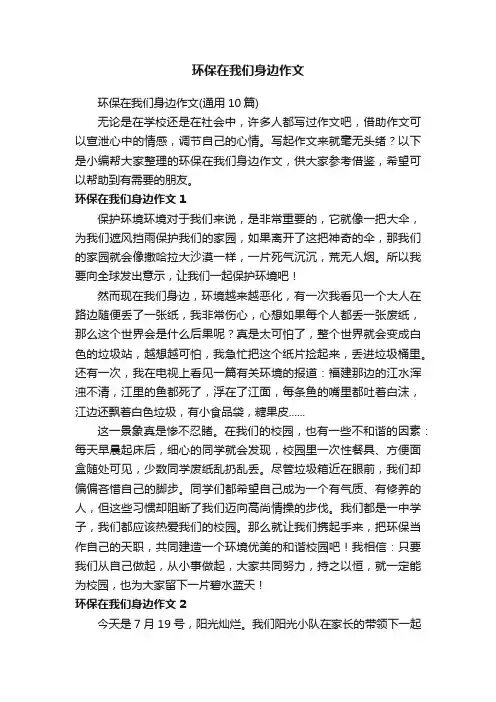 环保在我们身边作文

环保在我们身边作文(通用 10 篇)

无论是在学校还是在社会中，许多人都写过作文吧，借助作文可以宣泄心中的情感，调节自己的心情。写起作文来就毫无头绪？以下是小编帮大家整理的环保在我们身边作文，供大家参考借鉴，希望可以帮助到有需要的朋友。

环保在我们身边作文 1

保护环境环境对于我们来说，是非常重要的，它就像一把大伞，为我们遮风挡雨保护我们的家园，如果离开了这把神奇的伞，那我们的家园就会像撒哈拉大沙漠一样，一片死气沉沉，荒无人烟。所以我要向全球发出意示，让我们一起保护环境吧！

然而现在我们身边，环境越来越恶化，有一次我看见一个大人在路边随便丢了一张纸，我非常伤心，心想如果每个人都丢一张废纸，那么这个世界会是什么后果呢？真是太可怕了，整个世界就会变成白色的垃圾站，越想越可怕，我急忙把这个纸片捡起来，丢进垃圾桶里。还有一次，我在电视上看见一篇有关环境的报道：福建那边的江水浑浊不清，江里的鱼都死了，浮在了江面，每条鱼的嘴里都吐着白沫，江边还飘着白色垃圾，有小食品袋，糖果皮……

这一景象真是惨不忍睹。在我们的校园，也有一些不和谐的因素：每天早晨起床后，细心的同学就会发现，校园里一次性餐具、方便面盒随处可见，少数同学废纸乱扔乱丢。尽管垃圾箱近在眼前，我们却偏偏吝惜自己的脚步。同学们都希望自己成为一个有气质、有修养的人，但这些习惯却阻断了我们迈向高尚情操的步伐。我们都是一中学子，我们都应该热爱我们的校园。那么就让我们携起手来，把环保当作自己的天职，共同建造一个环境优美的和谐校园吧！我相信：只要我们从自己做起，从小事做起，大家共同努力，持之以恒，就一定能为校园，也为大家留下一片碧水蓝天！

环保在我们身边作文 2

今天是 7 月 19 号，阳光灿烂。我们阳光小队在家长的带领下一起